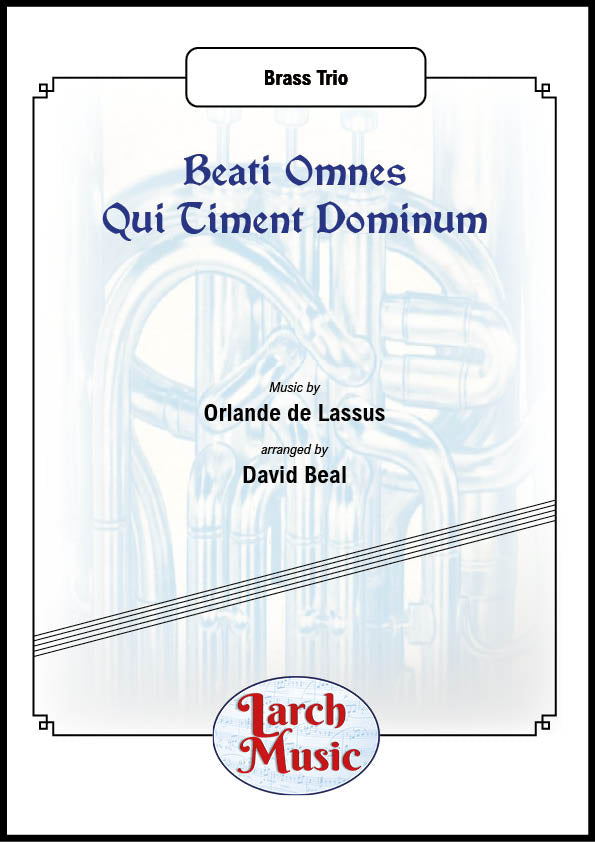 Brass Trio

Beati Omnes
Qui Timent Dominum

Music by
Orlande de Lassus

arranged by
David Beal

Larch
Music